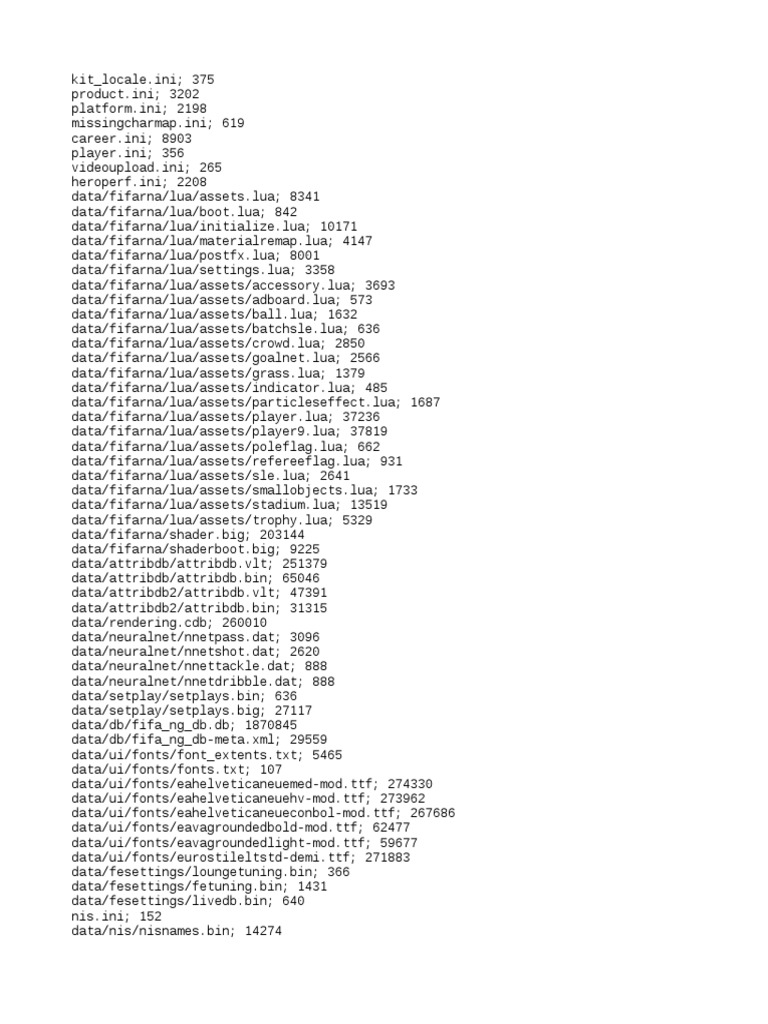 kit_locale.ini; 375
product.ini; 3202
platform.ini; 2198
missingcharmap.ini; 619
career.ini; 8903
player.ini; 356
videoupload.ini; 265
heroperf.ini; 2208
data/fifarna/lua/assets.lua; 8341
data/fifarna/lua/boot.lua; 842
data/fifarna/lua/initialize.lua; 10171
data/fifarna/lua/materialremap.lua; 4147
data/fifarna/lua/postfx.lua; 8001
data/fifarna/lua/settings.lua; 3358
data/fifarna/lua/assets/accessory.lua; 3693
data/fifarna/lua/assets/adboard.lua; 573
data/fifarna/lua/assets/ball.lua; 1632
data/fifarna/lua/assets/batchsle.lua; 636
data/fifarna/lua/assets/crowd.lua; 2850
data/fifarna/lua/assets/goalnet.lua; 2566
data/fifarna/lua/assets/grass.lua; 1379
data/fifarna/lua/assets/indicator.lua; 485
data/fifarna/lua/assets/particleseffect.lua; 1687
data/fifarna/lua/assets/player.lua; 37236
data/fifarna/lua/assets/player9.lua; 37819
data/fifarna/lua/assets/poleflag.lua; 662
data/fifarna/lua/assets/refereeflag.lua; 931
data/fifarna/lua/assets/sle.lua; 2641
data/fifarna/lua/assets/smallobjects.lua; 1733
data/fifarna/lua/assets/stadium.lua; 13519
data/fifarna/lua/assets/trophy.lua; 5329
data/fifarna/shader.big; 203144
data/fifarna/shaderboot.big; 9225
data/attribdb/attribdb.vlt; 251379
data/attribdb/attribdb.bin; 65046
data/attribdb2/attribdb.vlt; 47391
data/attribdb2/attribdb.bin; 31315
data/rendering.cdb; 260010
data/neuralnet/nnetpass.dat; 3096
data/neuralnet/nnetshot.dat; 2620
data/neuralnet/nnettackle.dat; 888
data/neuralnet/nnetdribble.dat; 888
data/setplay/setplays.bin; 636
data/setplay/setplays.big; 27117
data/db/fifa_ng_db.db; 1870845
data/db/fifa_ng_db-meta.xml; 29559
data/ui/fonts/font_extents.txt; 5465
data/ui/fonts/fonts.txt; 107
data/ui/fonts/eahelveticaneuemed-mod.ttf; 274330
data/ui/fonts/eahelveticaneuehv-mod.ttf; 273962
data/ui/fonts/eahelveticaneueconbol-mod.ttf; 267686
data/ui/fonts/eavagroundedbold-mod.ttf; 62477
data/ui/fonts/eavagroundedlight-mod.ttf; 59677
data/ui/fonts/eurostileltstd-demi.ttf; 271883
data/fesettings/loungetuning.bin; 366
data/fesettings/fetuning.bin; 1431
data/fesettings/livedb.bin; 640
nis.ini; 152
data/nis/nisnames.bin; 14274